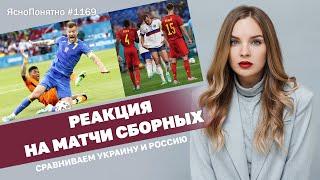 ЯсноПонятно #1169

7

4

15

РЕАКЦИЯ
НА МАТЧИ СБОРНЫХ

СРАВНИВАЕМ УКРАИНУ И РОССИЮ